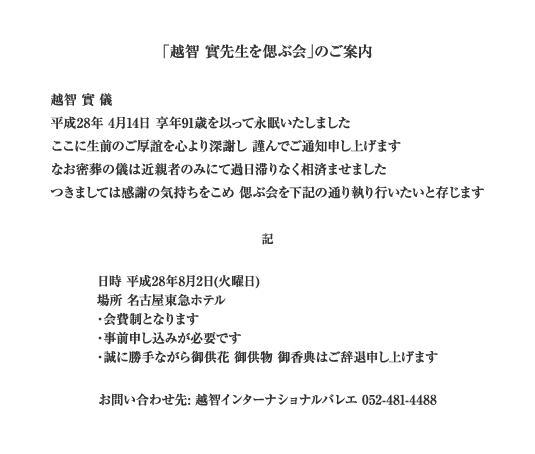 「越智 實先生を偲ぶ会」のご案内

越智 實 儀
平成28年 4月14日 享年91歳を以って永眠いたしました
ここに生前のご厚誼を心より深謝し 謹んでご通知申し上げます
なお密葬の儀は近親者のみにて過日滞りなく相済ませました
つきましては感謝の気持ちをこめ 偲ぶ会を下記の通り執り行いたいと存じます

記

日時 平成28年8月2日(火曜日)
場所 名古屋東急ホテル
・会費制となります
・事前申し込みが必要です
・誠に勝手ながら御供花 御供物 御香典はご辞退申し上げます

お問い合わせ先: 越智インターナショナルバレエ 052-481-4488